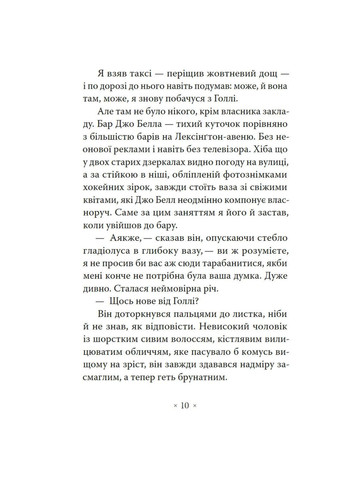 Я взяв таксі — періщив жовтневий дощ — і по дорозі до нього навіть подумав: може, й вона там, може, я знову побачуся з Голлі.

Але там не було нікого, крім власника закладу. Бар Джо Белла — тихий куточок порівняно з більшістю барів на Лексінґтон-авеню. Без неонової реклами і навіть без телевізора. Хіба що у двох старих дзеркалах видно погоду на вулиці, а за стійкою в ніші, обліпленій фотознімками хокейних зірок, завжди стоїть ваза зі свіжими квітами, які Джо Белл неодмінно компонує власноруч. Саме за цим заняттям я його й застав, коли увійшов до бару.

— Аякже, — сказав він, опускаючи стебло гладіолуса в глибоку вазу, — ви ж розумієте, я не просив би вас аж сюди тарабанитися, якби мені конче не потрібна була ваша думка. Дуже дивно. Сталася неймовірна річ.

— Щось нове від Голлі?

Він доторкнувся пальцями до листка, ніби й не знав, як відповісти. Невисокий чоловік із шорстким сивим волоссям, кістлявим вилицюватим обличчям, яке пасувало б комусь вищому на зріст, він завжди здавався надміру засмаглим, а тепер геть брунатним.

× 10 ×